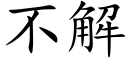 不解